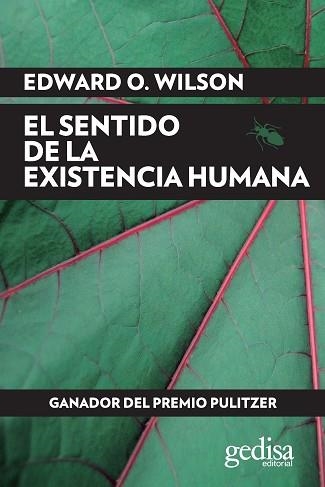 EDWARD O. WILSON

EL SENTIDO
DE LA
EXISTENCIA HUMANA

GANADOR DEL PREMIO PULITZER

gedisa
editorial